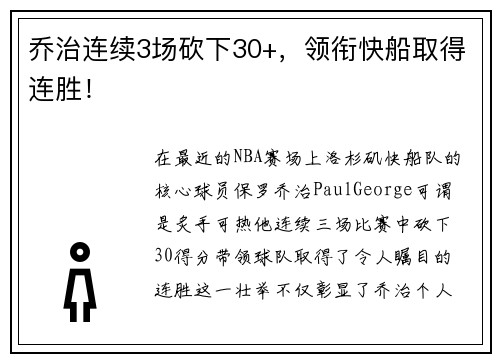 乔治连续3场砍下30+，领衔快船取得连胜！

在最近的NBA赛场上洛杉矶快船队的核心球员保罗乔治PaulGeorge可谓是炙手可热他连续三场比赛中砍下30得分带领球队取得了令人瞩目的连胜这一壮举不仅彰显了乔治个人